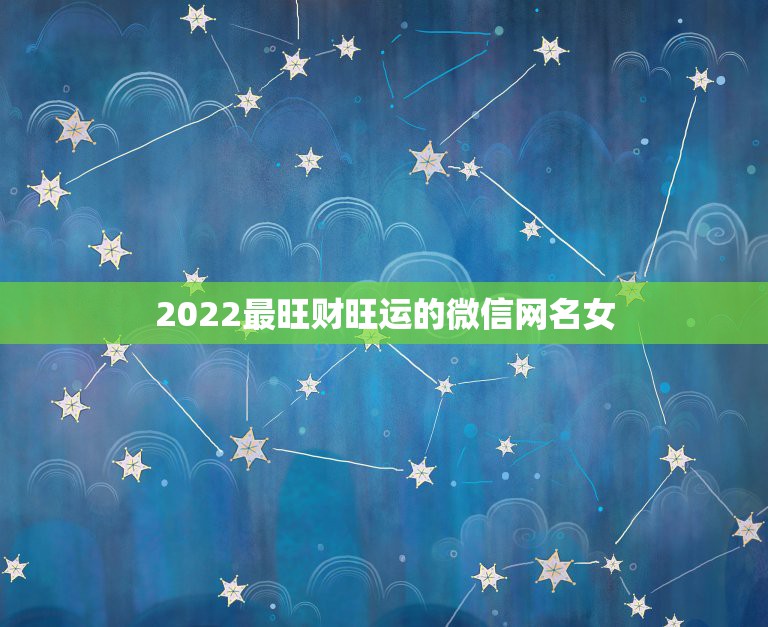 2022最旺财旺运的微信网名女